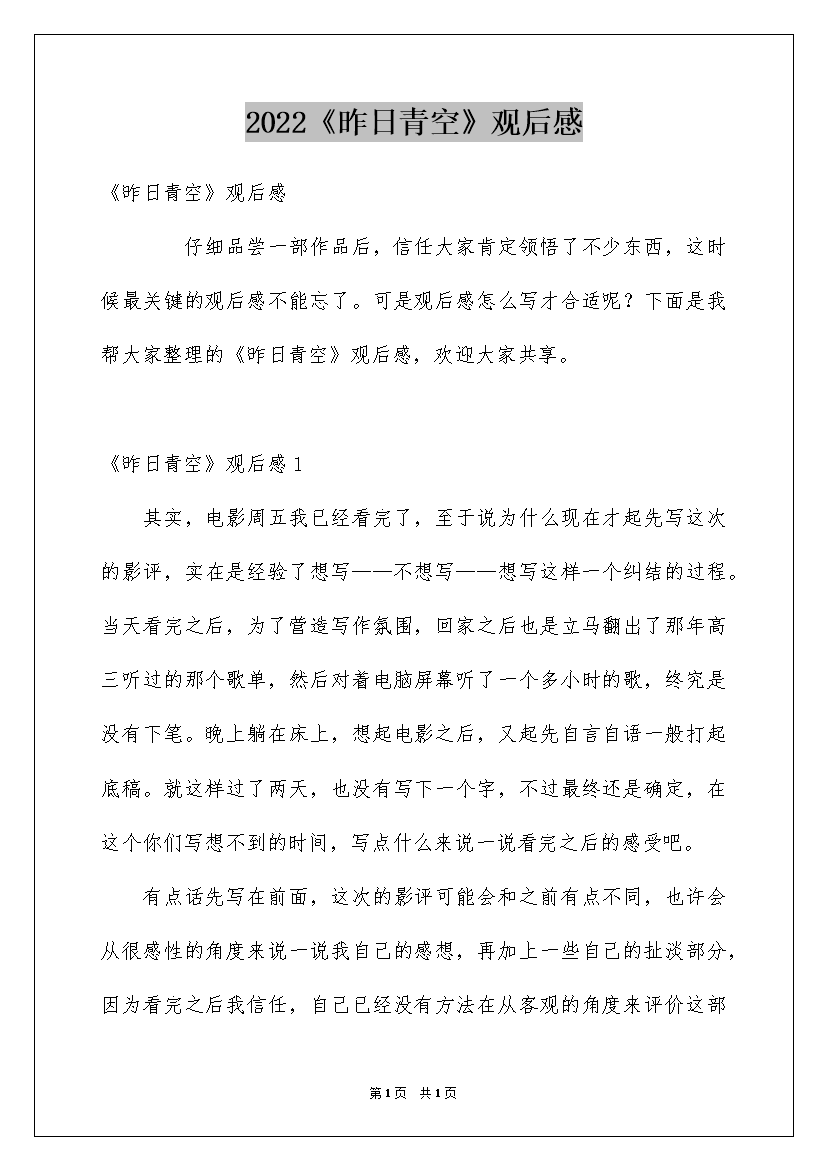 2022《昨日青空》观后感

《昨日青空》观后感

仔细品尝一部作品后，信任大家肯定领悟了不少东西，这时候最关键的观后感不能忘了。可是观后感怎么写才合适呢？下面是我帮大家整理的《昨日青空》观后感，欢迎大家共享。

《昨日青空》观后感1

其实，电影周五我已经看完了，至于说为什么现在才起先写这次的影评，实在是经验了想写——不想写——想写这样一个纠结的过程。当天看完之后，为了营造写作氛围，回家之后也是立马翻出了那年高三听过的那个歌单，然后对着电脑屏幕听了一个多小时的歌，终究是没有下笔。晚上躺在床上，想起电影之后，又起先自言自语一般打起底稿。就这样过了两天，也没有写下一个字，不过最终还是确定，在这个你们写想不到的时间，写点什么来说一说看完之后的感受吧。

有点话先写在前面，这次的影评可能会和之前有点不同，也许会从很感性的角度来说一说我自己的感想，再加上一些自己的扯淡部分，因为看完之后我信任，自己已经没有方法在从客观的角度来评价这部

第1页 共1页